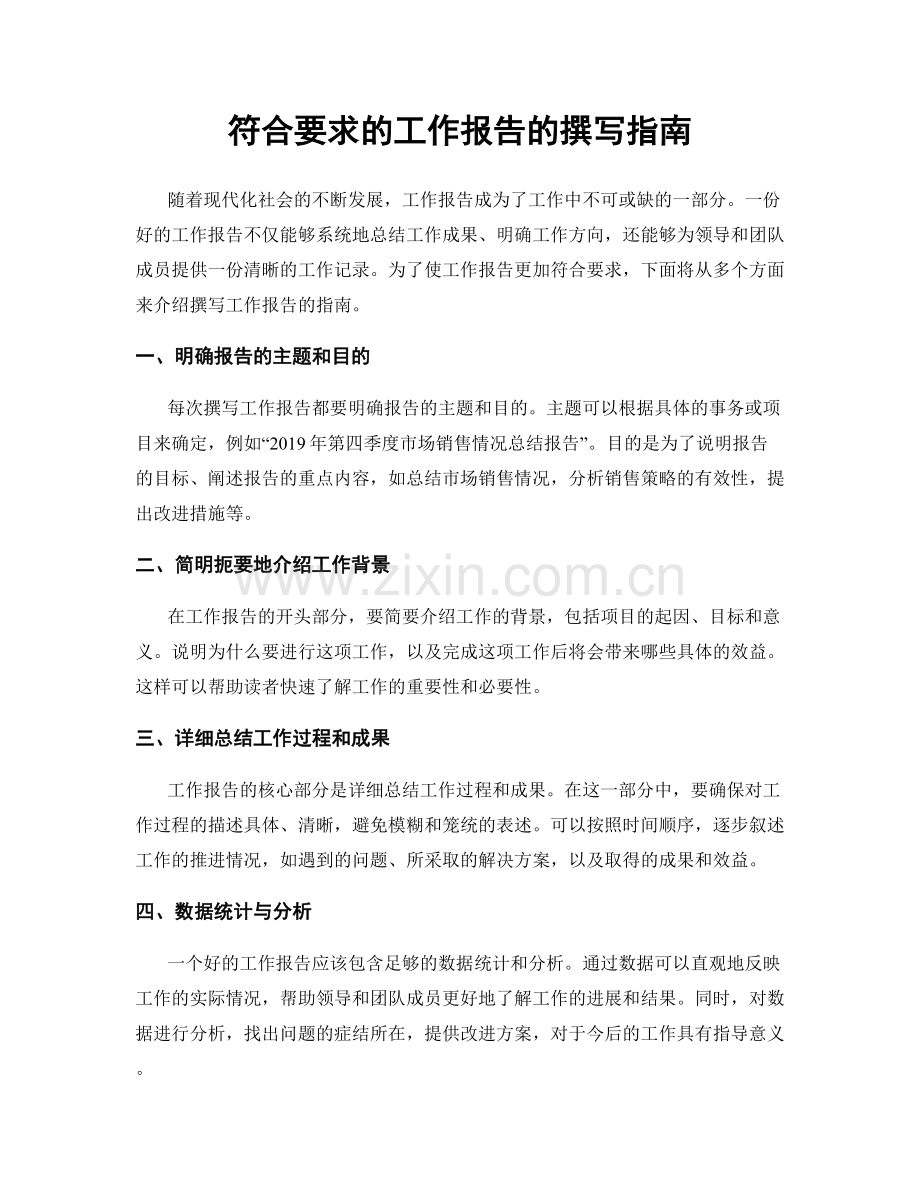 符合要求的工作报告的撰写指南

随着现代化社会的不断发展，工作报告成为了工作中不可或缺的一部分。一份好的工作报告不仅能够系统地总结工作成果、明确工作方向，还能够为领导和团队成员提供一份清晰的工作记录。为了使工作报告更加符合要求，下面将从多个方面来介绍撰写工作报告的指南。

一、明确报告的主题和目的

每次撰写工作报告都要明确报告的主题和目的。主题可以根据具体的事务或项目来确定，例如“2019年第四季度市场销售情况总结报告”。目的是为了说明报告的目标、阐述报告的重点内容，如总结市场销售情况，分析销售策略的有效性，提出改进措施等。

二、简明扼要地介绍工作背景

在工作报告的开头部分，要简要介绍工作的背景，包括项目的起因、目标和意义。说明为什么要进行这项工作，以及完成这项工作后将会带来哪些具体的效益。这样可以帮助读者快速了解工作的重要性和必要性。

三、详细总结工作过程和成果

工作报告的核心部分是详细总结工作过程和成果。在这一部分中，要确保对工作过程的描述具体、清晰，避免模糊和笼统的表述。可以按照时间顺序，逐步叙述工作的推进情况，如遇到的问题、所采取的解决方案，以及取得的成果和效益。

四、数据统计与分析

一个好的工作报告应该包含足够的数据统计和分析。通过数据可以直观地反映工作的实际情况，帮助领导和团队成员更好地了解工作的进展和结果。同时，对数据进行分析，找出问题的症结所在，提供改进方案，对于今后的工作具有指导意义。

www.zixin.com.cn